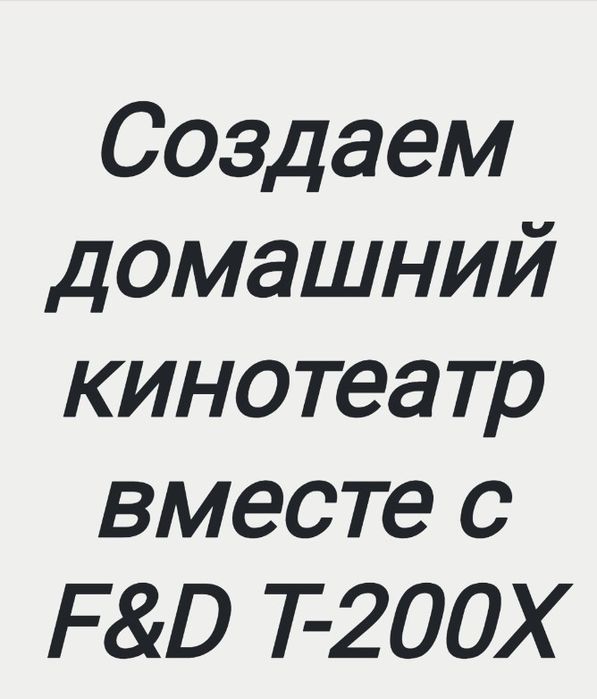 Создаем домашний кинотеатр вместе с F&D T-200X